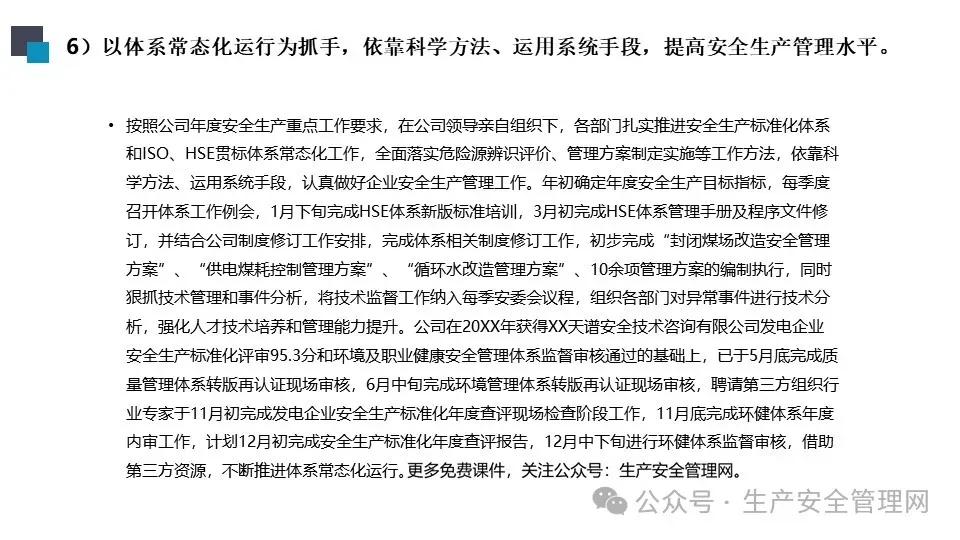 6）以体系常态化运行为抓手，依靠科学方法、运用系统手段，提高安全生产管理水平。

• 按照公司年度安全生产重点工作要求，在公司领导亲自组织下，各部门扎实推进安全生产标准化体系和ISO、HSE贯标体系常态化工作，全面落实危险源辨识评价、管理方案制定实施等工作方法，依靠科学方法、运用系统手段，认真做好企业安全生产管理工作。年初确定年度安全生产目标指标，每季度召开体系工作例会，1月下旬完成HSE体系新版标准培训，3月初完成HSE体系管理手册及程序文件修订，并结合公司制度修订工作安排，完成体系相关制度修订工作，初步完成“封闭煤场改造安全管理方案”、“供电煤耗控制管理方案”、“循环水改造管理方案”、10余项管理方案的编制执行，同时狠抓技术管理和事件分析，将技术监督工作纳入每季安委会议程，组织各部门对异常事件进行技术分析，强化人才技术培养和管理能力提升。公司在20XX年获得XX天谱安全技术咨询有限公司发电企业安全生产标准化评审95.3分和环境及职业健康安全管理体系监督审核通过的基础上，已于5月底完成质量管理体系转版再认证现场审核，6月中旬完成环境管理体系转版再认证现场审核，聘请第三方组织行业专家于11月初完成发电企业安全生产标准化年度查评现场检查阶段工作，11月底完成环健体系年度内审工作，计划12月初完成安全生产标准化年度查评报告，12月中下旬进行环健体系监督审核，借助第三方资源，不断推进体系常态化运行。更多免费课件，关注公众号：生产安全管理网。

公众号 · 生产安全管理网